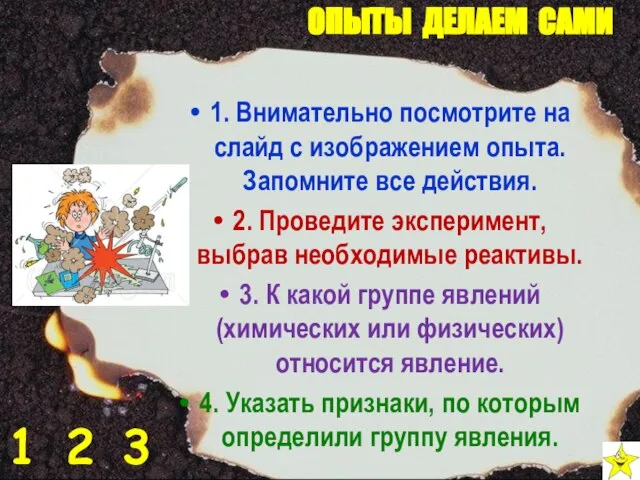 ОПЫТЫ ДЕЛАЕМ САМИ

• 1. Внимательно посмотрите на слайд с изображением опыта. Запомните все действия.

• 2. Проведите эксперимент, выбрав необходимые реактивы.

• 3. К какой группе явлений (химических или физических) относится явление.

• 4. Указать признаки, по которым определили группу явления.

1 2 3